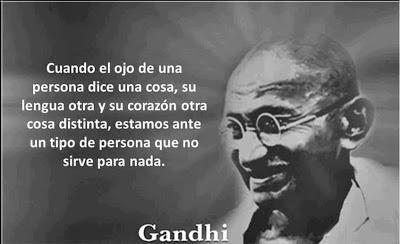 Cuando el ojo de una persona dice una cosa, su lengua otra y su corazón otra cosa distinta, estamos ante un tipo de persona que no sirve para nada.

Gandhi